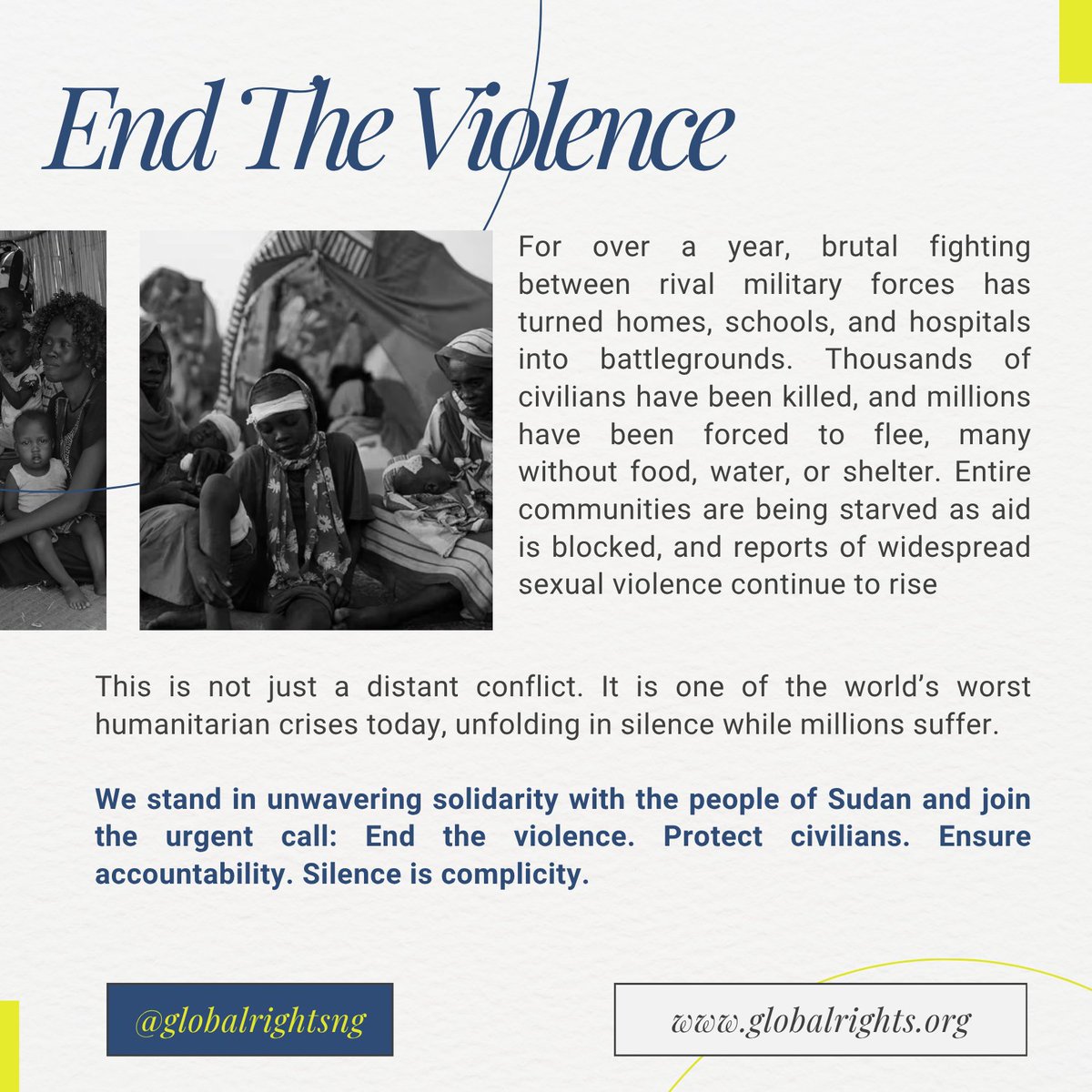 End The Violence

For over a year, brutal fighting between rival military forces has turned homes, schools, and hospitals into battlegrounds. Thousands of civilians have been killed, and millions have been forced to flee, many without food, water, or shelter. Entire communities are being starved as aid is blocked, and reports of widespread sexual violence continue to rise

This is not just a distant conflict. It is one of the world's worst humanitarian crises today, unfolding in silence while millions suffer.

We stand in unwavering solidarity with the people of Sudan and join the urgent call: End the violence. Protect civilians. Ensure accountability. Silence is complicity.

@globalrightsng

www.globalrights.org